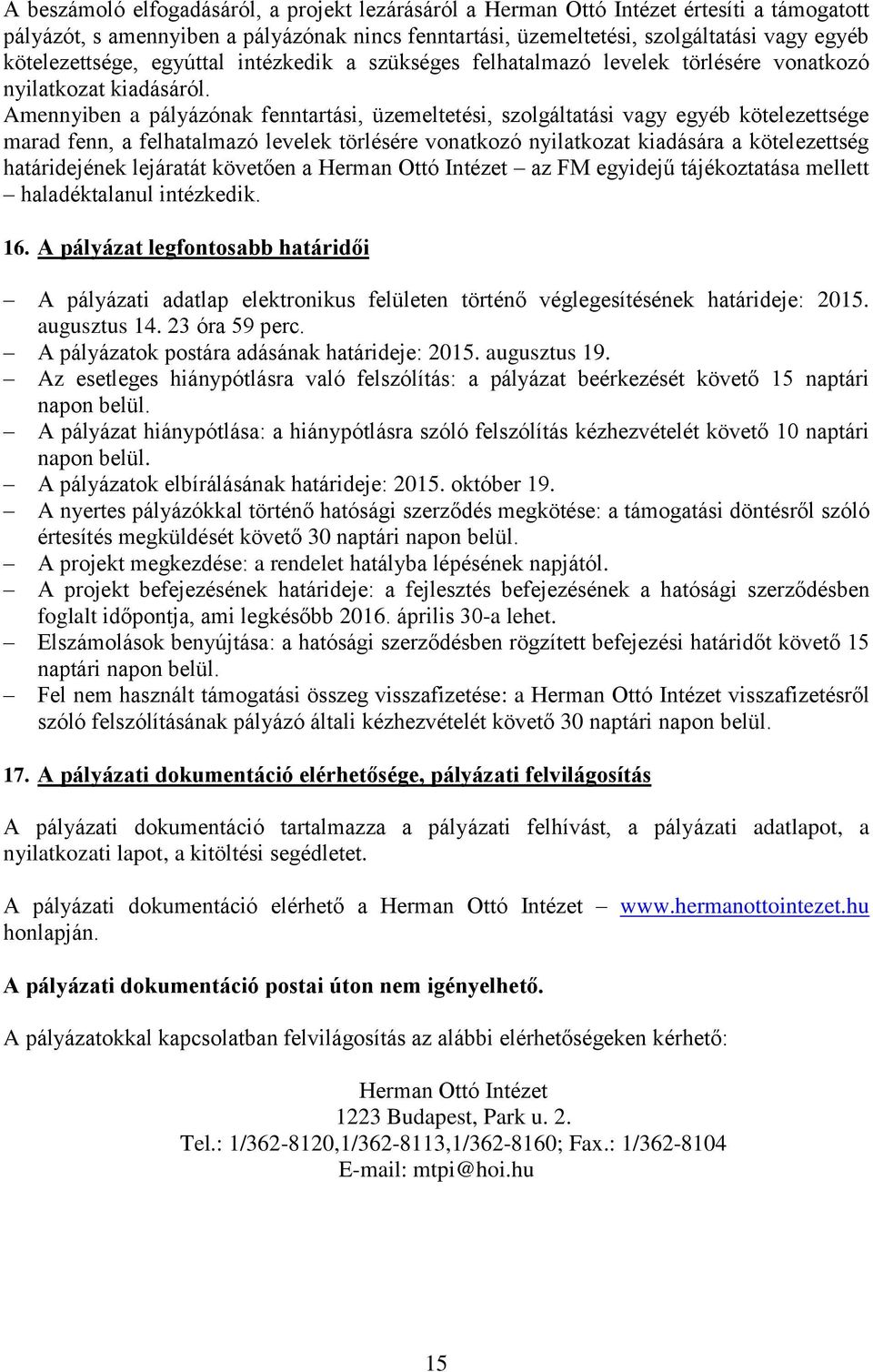 A beszámoló elfogadásáról, a projekt lezárásáról a Herman Ottó Intézet értesíti a támogatott pályázót, s amennyiben a pályázónak nincs fenntartási, üzemeltetési, szolgáltatási vagy egyéb kötelezettsége, egyúttal intézkedik a szükséges felhatalmazó levelek törlésére vonatkozó nyilatkozat kiadásáról.
Amennyiben a pályázónak fenntartási, üzemeltetési, szolgáltatási vagy egyéb kötelezettsége marad fenn, a felhatalmazó levelek törlésére vonatkozó nyilatkozat kiadására a kötelezettség határidejének lejáratát követően a Herman Ottó Intézet – az FM egyidejű tájékoztatása mellett – haladéktalanul intézkedik.

16. A pályázat legfontosabb határidői

– A pályázati adatlap elektronikus felületen történő véglegesítésének határideje: 2015. augusztus 14. 23 óra 59 perc.
– A pályázatok postára adásának határideje: 2015. augusztus 19.
– Az esetleges hiánypótlásra való felszólítás: a pályázat beérkezését követő 15 naptári napon belül.
– A pályázat hiánypótlása: a hiánypótlásra szóló felszólítás kézhezvételét követő 10 naptári napon belül.
– A pályázatok elbírálásának határideje: 2015. október 19.
– A nyertes pályázókkal történő hatósági szerződés megkötése: a támogatási döntésről szóló értesítés megküldését követő 30 naptári napon belül.
– A projekt megkezdése: a rendelet hatályba lépésének napjától.
– A projekt befejezésének határideje: a fejlesztés befejezésének a hatósági szerződésben foglalt időpontja, ami legkésőbb 2016. április 30-a lehet.
– Elszámolások benyújtása: a hatósági szerződésben rögzített befejezési határidőt követő 15 naptári napon belül.
– Fel nem használt támogatási összeg visszafizetése: a Herman Ottó Intézet visszafizetésről szóló felszólításának pályázó általi kézhezvételét követő 30 naptári napon belül.

17. A pályázati dokumentáció elérhetősége, pályázati felvilágosítás

A pályázati dokumentáció tartalmazza a pályázati felhívást, a pályázati adatlapot, a nyilatkozati lapot, a kitöltési segédletet.

A pályázati dokumentáció elérhető a Herman Ottó Intézet – www.hermanottointezet.hu honlapján.

A pályázati dokumentáció postai úton nem igényelhető.

A pályázatokkal kapcsolatban felvilágosítás az alábbi elérhetőségeken kérhető:

Herman Ottó Intézet
1223 Budapest, Park u. 2.
Tel.: 1/362-8120,1/362-8113,1/362-8160; Fax.: 1/362-8104
E-mail: mtpi@hoi.hu

15